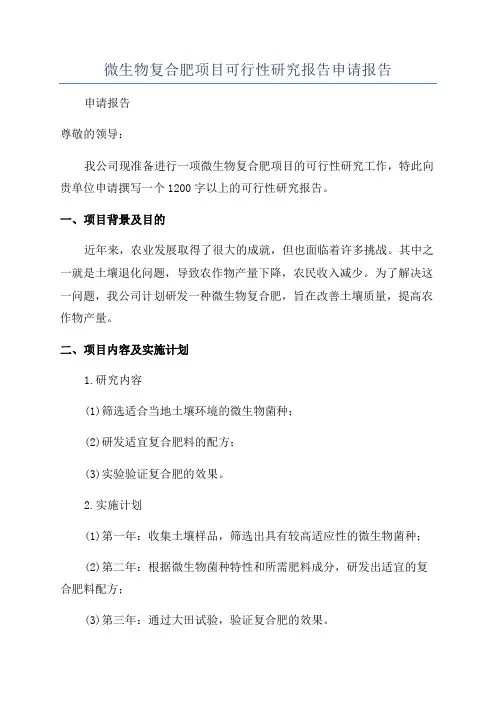 微生物复合肥项目可行性研究报告申请报告

申请报告

尊敬的领导：

我公司现准备进行一项微生物复合肥项目的可行性研究工作，特此向贵单位申请撰写一个1200字以上的可行性研究报告。

一、项目背景及目的

近年来，农业发展取得了很大的成就，但也面临着许多挑战。其中之一就是土壤退化问题，导致农作物产量下降，农民收入减少。为了解决这一问题，我公司计划研发一种微生物复合肥，旨在改善土壤质量，提高农作物产量。

二、项目内容及实施计划

1.研究内容

(1)筛选适合当地土壤环境的微生物菌种；

(2)研发适宜复合肥料的配方；

(3)实验验证复合肥的效果。

2.实施计划

(1)第一年：收集土壤样品，筛选出具有较高适应性的微生物菌种；

(2)第二年：根据微生物菌种特性和所需肥料成分，研发出适宜的复合肥料配方；

(3)第三年：通过大田试验，验证复合肥的效果。